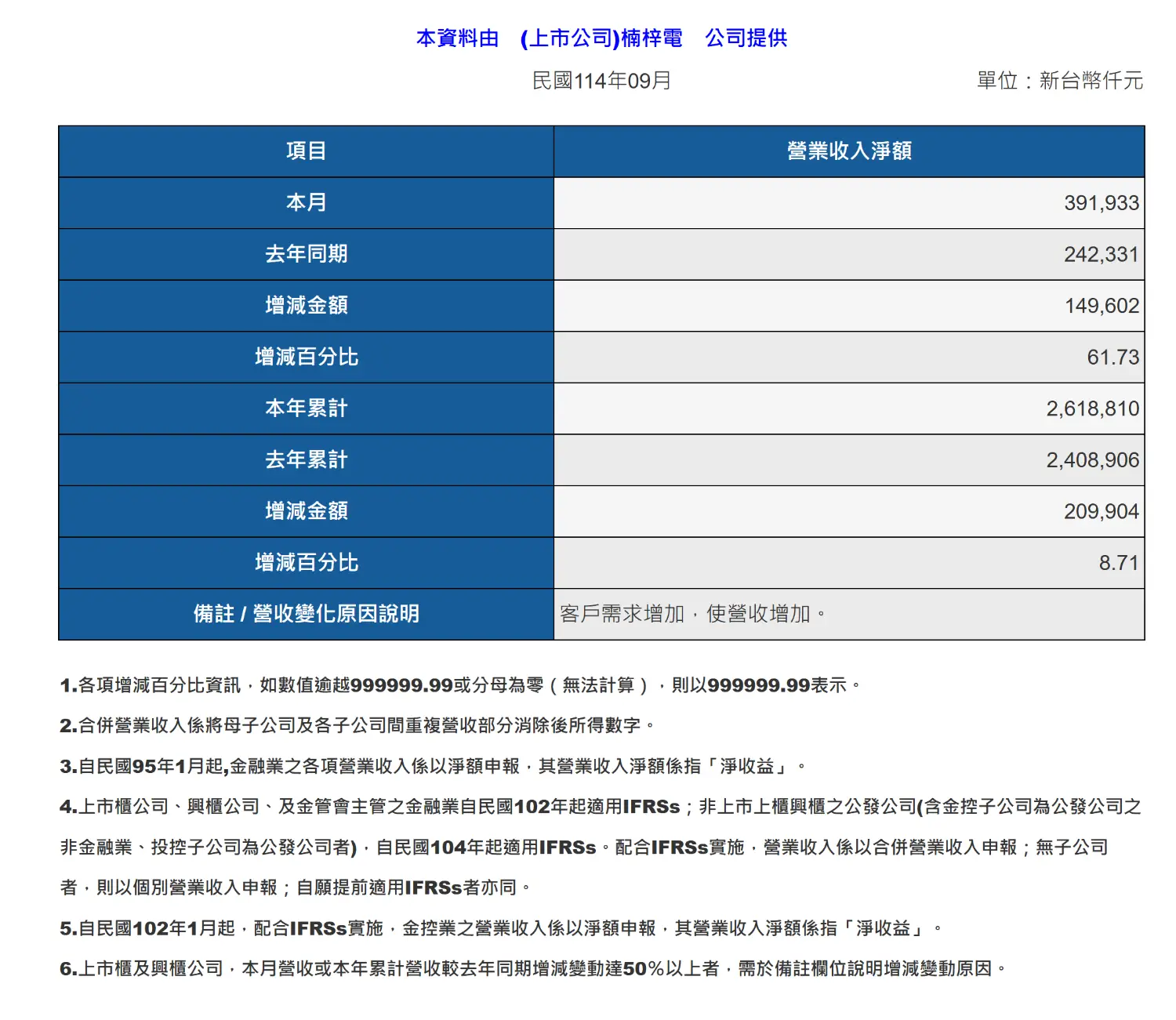 本資料由　(上市公司)楠梓電　公司提供

民國114年09月　　單位：新台幣仟元

| 項目 | 營業收入淨額 |
|---|---|
| 本月 | 391,933 |
| 去年同期 | 242,331 |
| 增減金額 | 149,602 |
| 增減百分比 | 61.73 |
| 本年累計 | 2,618,810 |
| 去年累計 | 2,408,906 |
| 增減金額 | 209,904 |
| 增減百分比 | 8.71 |
| 備註 / 營收變化原因說明 | 客戶需求增加，使營收增加。 |

1.各項增減百分比資訊，如數值逾越999999.99或分母為零（無法計算），則以999999.99表示。

2.合併營業收入係將母子公司及各子公司間重複營收部分消除後所得數字。

3.自民國95年1月起,金融業之各項營業收入係以淨額申報，其營業收入淨額係指「淨收益」。

4.上市櫃公司、興櫃公司、及金管會主管之金融業自民國102年起適用IFRSs；非上市上櫃興櫃之公發公司(含金控子公司為公發公司之非金融業、投控子公司為公發公司者)，自民國104年起適用IFRSs。配合IFRSs實施，營業收入係以合併營業收入申報；無子公司者，則以個別營業收入申報；自願提前適用IFRSs者亦同。

5.自民國102年1月起，配合IFRSs實施，金控業之營業收入係以淨額申報，其營業收入淨額係指「淨收益」。

6.上市櫃及興櫃公司，本月營收或本年累計營收較去年同期增減變動達50%以上者，需於備註欄位說明增減變動原因。